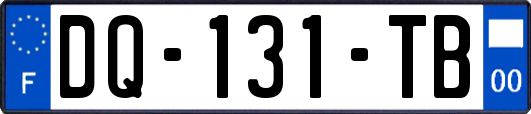 F
DQ-131-TB
00